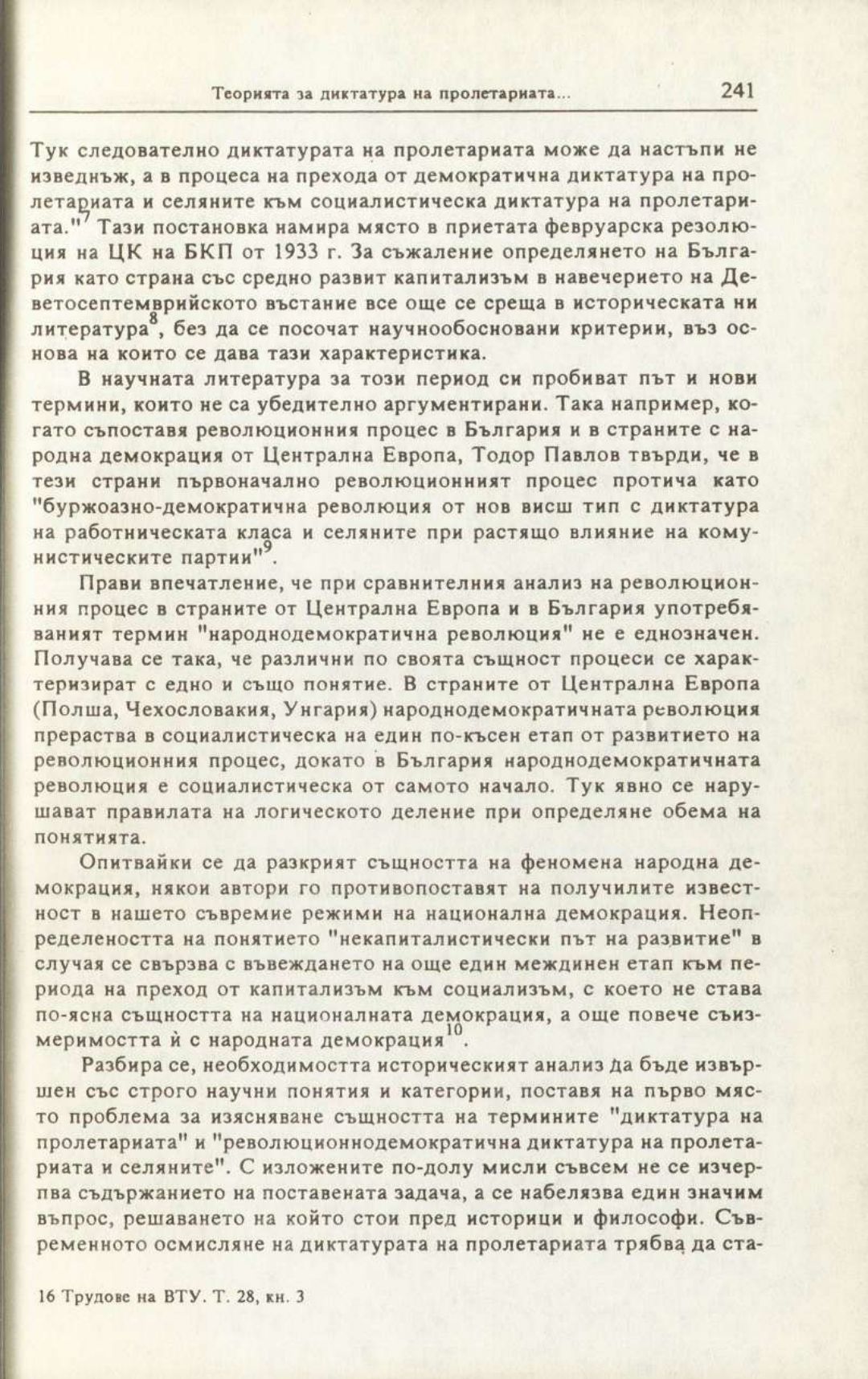 Теорията за диктатура на пролетариата... 241

Тук следователно диктатурата на пролетариата може да настъпи не изведнъж, а в процеса на прехода от демократична диктатура на пролетариата и селяните към социалистическа диктатура на пролетариата."$^{7}$ Тази постановка намира място в приетата февруарска резолюция на ЦК на БКП от 1933 г. За съжаление определянето на България като страна със средно развит капитализъм в навечерието на Деветосептемврийското въстание все още се среща в историческата ни литература$^{8}$, без да се посочат научнообосновани критерии, въз основа на които се дава тази характеристика.

В научната литература за този период си пробиват път и нови термини, които не са убедително аргументирани. Така например, когато съпоставя революционния процес в България и в страните с народна демокрация от Централна Европа, Тодор Павлов твърди, че в тези страни първоначално революционният процес протича като "буржоазно-демократична революция от нов висш тип с диктатура на работническата класа и селяните при растящо влияние на комунистическите партии"$^{9}$.

Прави впечатление, че при сравнителния анализ на революционния процес в страните от Централна Европа и в България употребяваният термин "народнодемократична революция" не е еднозначен. Получава се така, че различни по своята същност процеси се характеризират с едно и също понятие. В страните от Централна Европа (Полша, Чехословакия, Унгария) народнодемократичната революция прераства в социалистическа на един по-късен етап от развитието на революционния процес, докато в България народнодемократичната революция е социалистическа от самото начало. Тук явно се нарушават правилата на логическото деление при определяне обема на понятията.

Опитвайки се да разкрият същността на феномена народна демокрация, някои автори го противопоставят на получилите известност в нашето съвремие режими на национална демокрация. Неопределеността на понятието "некапиталистически път на развитие" в случая се свързва с въвеждането на още един междинен етап към периода на преход от капитализъм към социализъм, с което не става по-ясна същността на националната демокрация, а още повече съизмеримостта ѝ с народната демокрация$^{10}$.

Разбира се, необходимостта историческият анализ да бъде извършен със строго научни понятия и категории, поставя на първо място проблема за изясняване същността на термините "диктатура на пролетариата" и "революционнодемократична диктатура на пролетариата и селяните". С изложените по-долу мисли съвсем не се изчерпва съдържанието на поставената задача, а се набелязва един значим въпрос, решаването на който стои пред историци и философи. Съвременното осмисляне на диктатурата на пролетариата трябва да ста-

16 Трудове на ВТУ. Т. 28, кн. 3